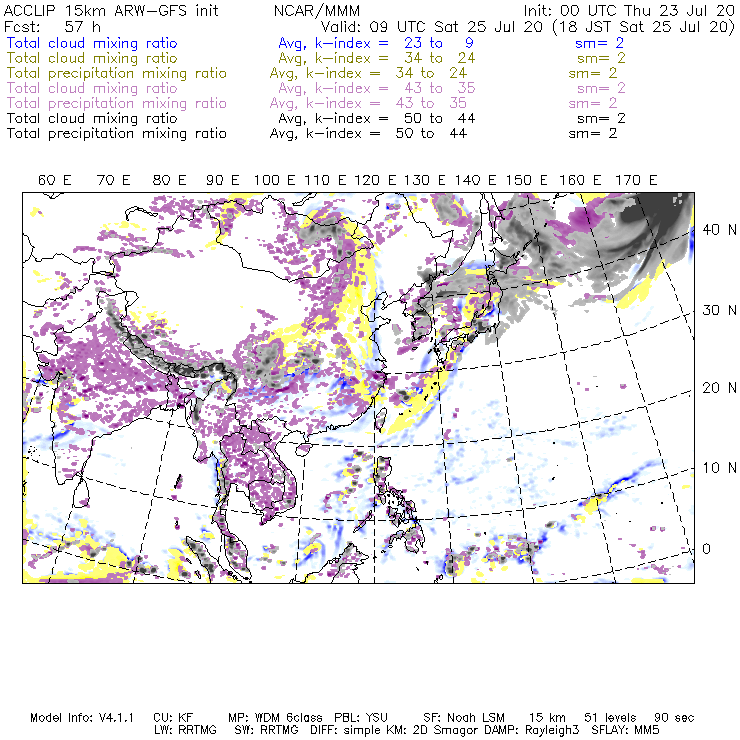 ACCLIP 15km ARW-GFS init NCAR/MMM Init: 00 UTC Thu 23 Jul 20
Fcst: 57 h Valid: 09 UTC Sat 25 Jul 20 (18 JST Sat 25 Jul 20)
Total cloud mixing ratio Avg, k-index = 23 to 9 sm= 2
Total cloud mixing ratio Avg, k-index = 34 to 24 sm= 2
Total precipitation mixing ratio Avg, k-index = 34 to 24 sm= 2
Total cloud mixing ratio Avg, k-index = 43 to 35 sm= 2
Total precipitation mixing ratio Avg, k-index = 43 to 35 sm= 2
Total cloud mixing ratio Avg, k-index = 50 to 44 sm= 2
Total precipitation mixing ratio Avg, k-index = 50 to 44 sm= 2

60 E 70 E 80 E 90 E 100 E 110 E 120 E 130 E 140 E 150 E 160 E 170 E

40 N
30 N
20 N
10 N
0

Model Info: V4.1.1 CU: KF MP: WDM 6class PBL: YSU SF: Noah LSM 15 km 51 levels 90 sec
LW: RRTMG SW: RRTMG DIFF: simple KM: 2D Smagor DAMP: Rayleigh3 SFLAY: MM5